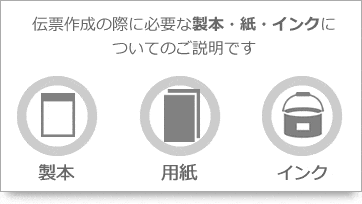 伝票作成の際に必要な製本・紙・インクについてのご説明です

製本

用紙

インク